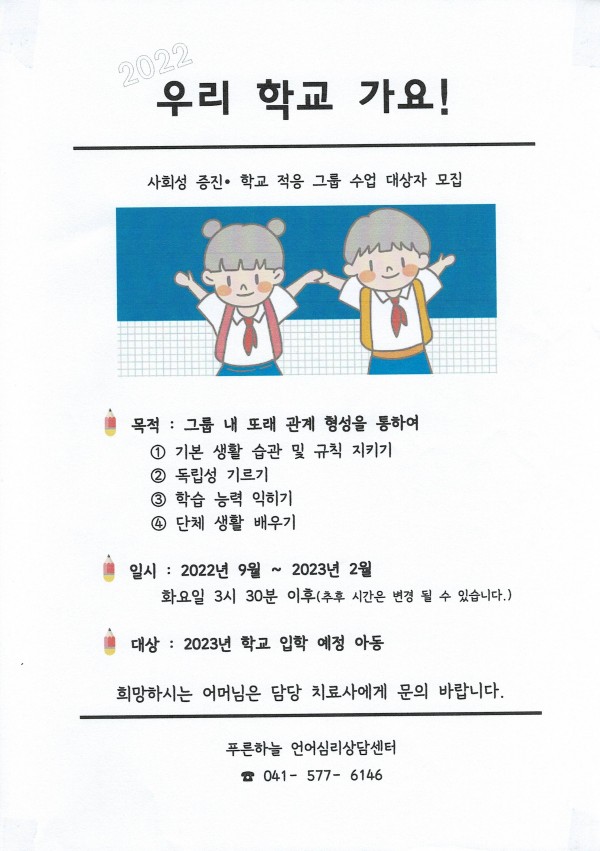 2022
우리 학교 가요!

사회성 증진• 학교 적응 그룹 수업 대상자 모집

목적 : 그룹 내 또래 관계 형성을 통하여
① 기본 생활 습관 및 규칙 지키기
② 독립성 기르기
③ 학습 능력 익히기
④ 단체 생활 배우기

일시 : 2022년 9월 ~ 2023년 2월
화요일 3시 30분 이후(추후 시간은 변경 될 수 있습니다.)

대상 : 2023년 학교 입학 예정 아동

희망하시는 어머님은 담당 치료사에게 문의 바랍니다.

푸른하늘 언어심리상담센터
☎ 041- 577- 6146